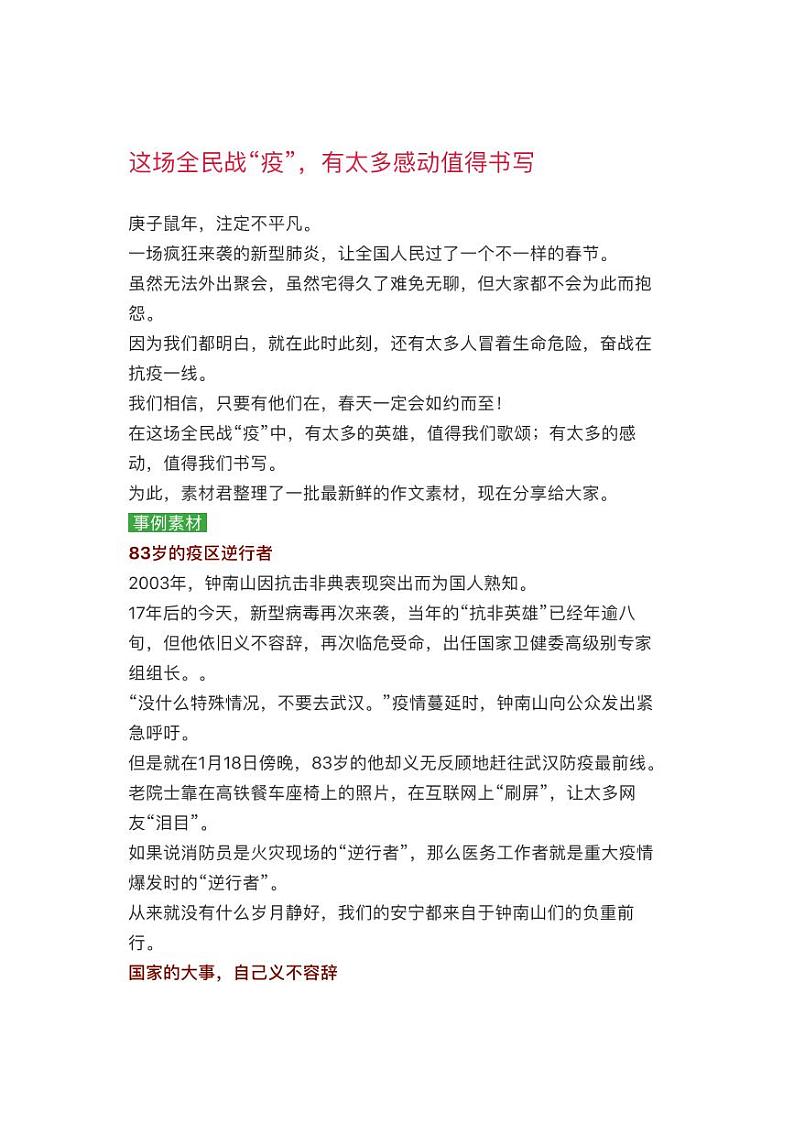 这场全民战“疫”，有太多感动值得书写

庚子鼠年，注定不平凡。

一场疯狂来袭的新型肺炎，让全国人民过了一个不一样的春节。

虽然无法外出聚会，虽然宅得久了难免无聊，但大家都不会为此而抱怨。

因为我们都明白，就在此时此刻，还有太多人冒着生命危险，奋战在抗疫一线。

我们相信，只要有他们在，春天一定会如约而至！

在这场全民战“疫”中，有太多的英雄，值得我们歌颂；有太多的感动，值得我们书写。

为此，素材君整理了一批最新鲜的作文素材，现在分享给大家。

事例素材

83岁的疫区逆行者

2003年，钟南山因抗击非典表现突出而为国人熟知。

17年后的今天，新型病毒再次来袭，当年的“抗非英雄”已经年逾八旬，但他依旧义不容辞，再次临危受命，出任国家卫健委高级别专家组组长。。

“没什么特殊情况，不要去武汉。”疫情蔓延时，钟南山向公众发出紧急呼吁。

但是就在1月18日傍晚，83岁的他却义无反顾地赶往武汉防疫最前线。

老院士靠在高铁餐车座椅上的照片，在互联网上“刷屏”，让太多网友“泪目”。

如果说消防员是火灾现场的“逆行者”，那么医务工作者就是重大疫情爆发时的“逆行者”。

从来就没有什么岁月静好，我们的安宁都来自于钟南山们的负重前行。

国家的大事，自己义不容辞